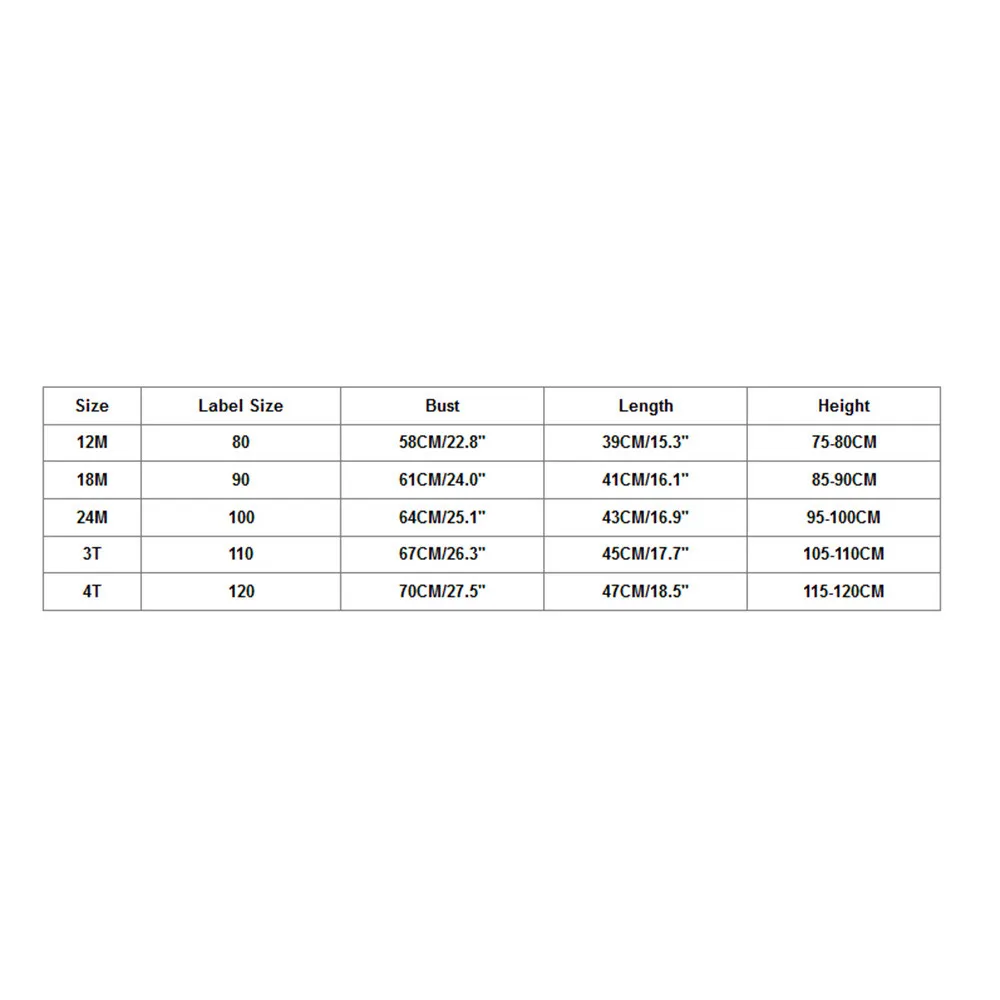 | Size | Label Size | Bust | Length | Height |
|---|---|---|---|---|
| 12M | 80 | 58CM/22.8" | 39CM/15.3" | 75-80CM |
| 18M | 90 | 61CM/24.0" | 41CM/16.1" | 85-90CM |
| 24M | 100 | 64CM/25.1" | 43CM/16.9" | 95-100CM |
| 3T | 110 | 67CM/26.3" | 45CM/17.7" | 105-110CM |
| 4T | 120 | 70CM/27.5" | 47CM/18.5" | 115-120CM |